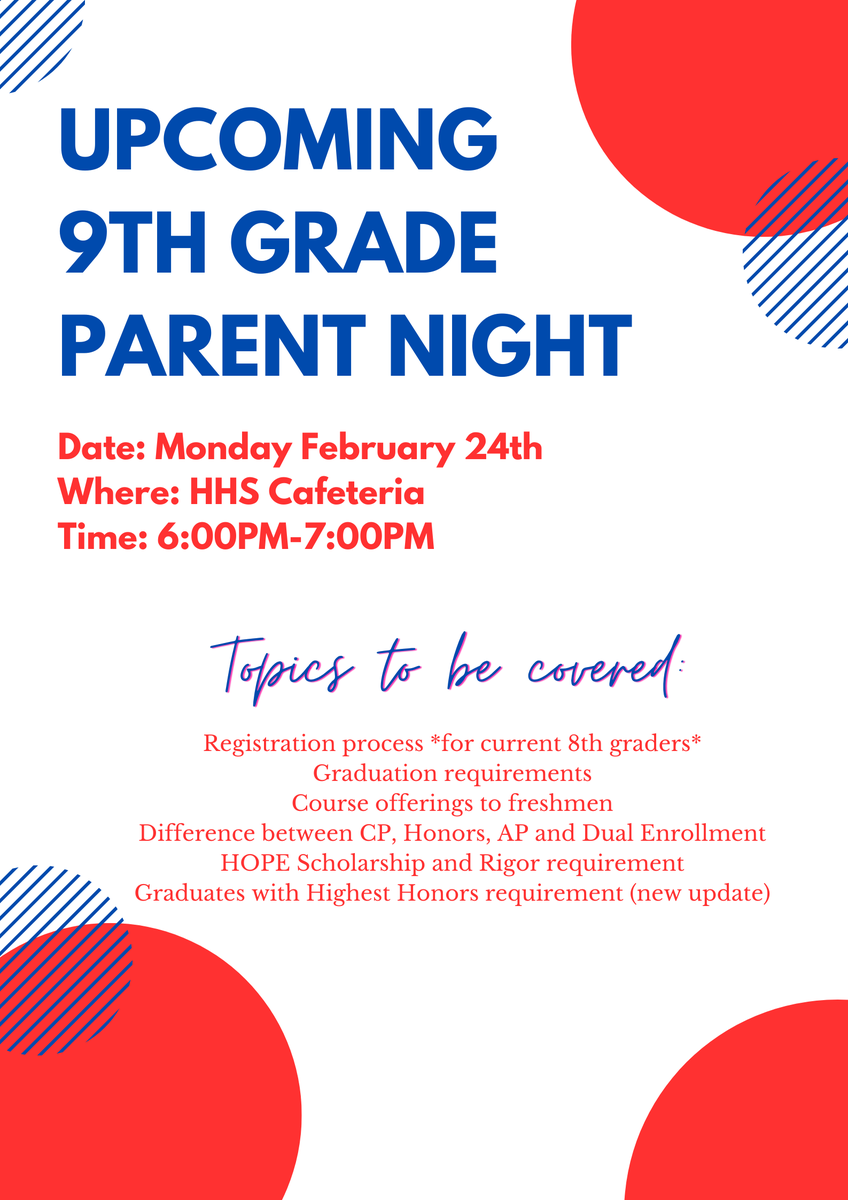 UPCOMING 9TH GRADE PARENT NIGHT

Date: Monday February 24th
Where: HHS Cafeteria
Time: 6:00PM-7:00PM

Topics to be covered:

Registration process *for current 8th graders*
Graduation requirements
Course offerings to freshmen
Difference between CP, Honors, AP and Dual Enrollment
HOPE Scholarship and Rigor requirement
Graduates with Highest Honors requirement (new update)